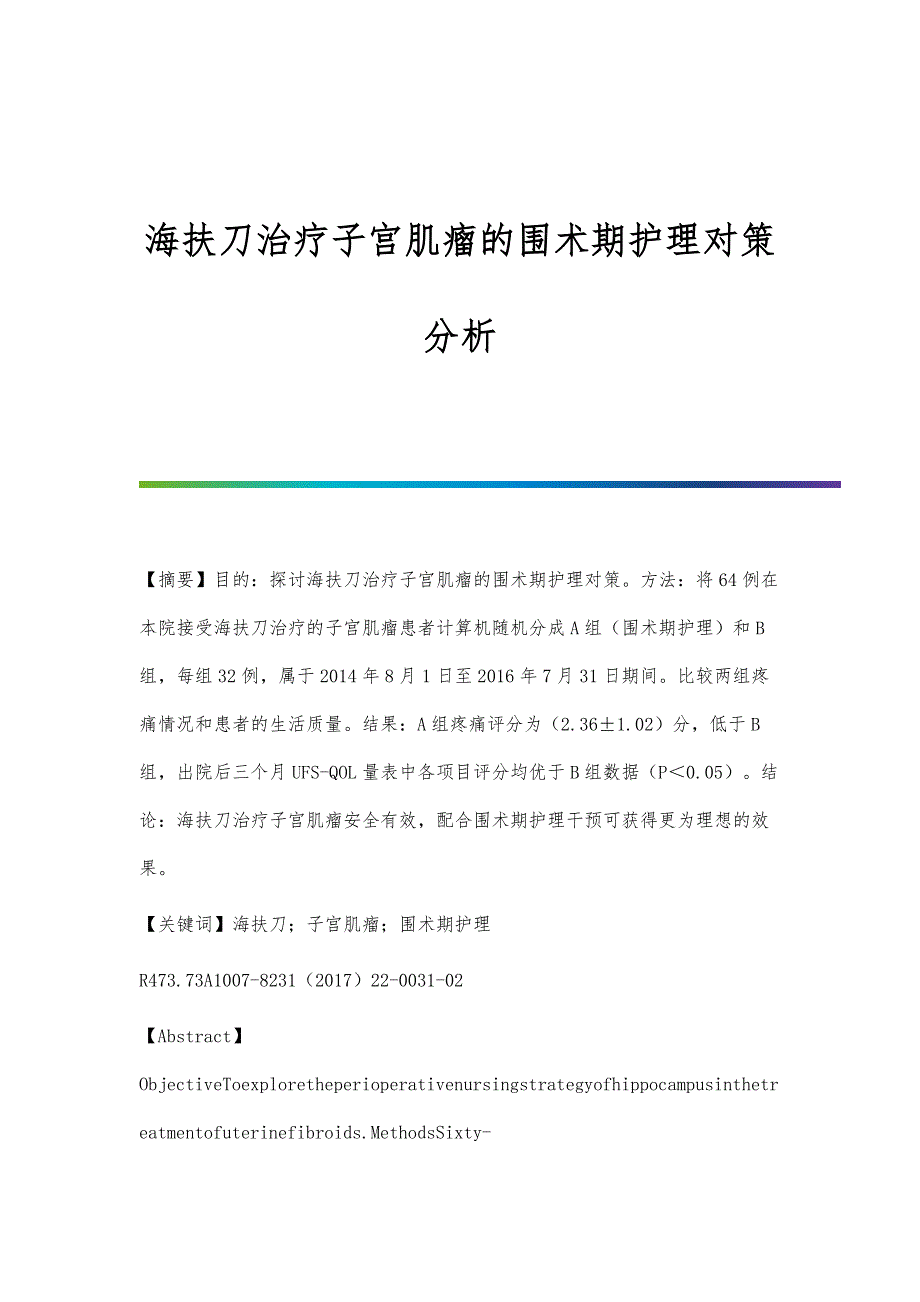 海扶刀治疗子宫肌瘤的围术期护理对策分析

【摘要】目的：探讨海扶刀治疗子宫肌瘤的围术期护理对策。方法：将64例在本院接受海扶刀治疗的子宫肌瘤患者计算机随机分成A组（围术期护理）和B组，每组32例，属于2014年8月1日至2016年7月31日期间。比较两组疼痛情况和患者的生活质量。结果：A组疼痛评分为（2.36±1.02）分，低于B组，出院后三个月UFS-QOL量表中各项目评分均优于B组数据（P＜0.05）。结论：海扶刀治疗子宫肌瘤安全有效，配合围术期护理干预可获得更为理想的效果。

【关键词】海扶刀；子宫肌瘤；围术期护理

R473.73A1007-8231（2017）22-0031-02

【Abstract】

ObjectiveToexploretheperioperativenursingstrategyofhippocampusinthetreatmentofuterinefibroids.MethodsSixty-